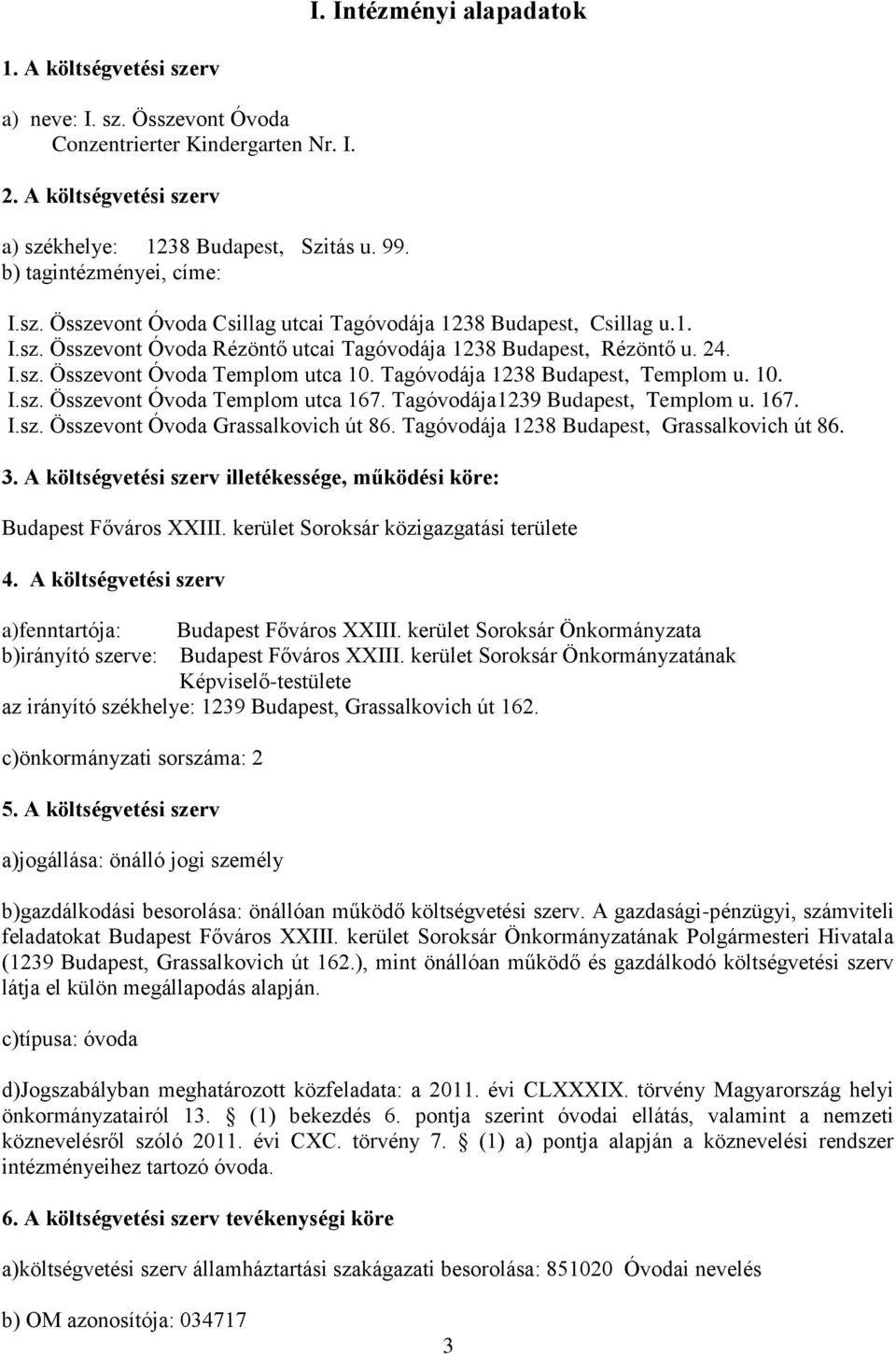 I. Intézményi alapadatok

1. A költségvetési szerv

a) neve: I. sz. Összevont Óvoda
Conzentrierter Kindergarten Nr. I.

2. A költségvetési szerv

a) székhelye: 1238 Budapest, Szitás u. 99.
b) tagintézményei, címe:

I.sz. Összevont Óvoda Csillag utcai Tagóvodája 1238 Budapest, Csillag u.1.
I.sz. Összevont Óvoda Rézöntő utcai Tagóvodája 1238 Budapest, Rézöntő u. 24.
I.sz. Összevont Óvoda Templom utca 10. Tagóvodája 1238 Budapest, Templom u. 10.
I.sz. Összevont Óvoda Templom utca 167. Tagóvodája1239 Budapest, Templom u. 167.
I.sz. Összevont Óvoda Grassalkovich út 86. Tagóvodája 1238 Budapest, Grassalkovich út 86.

3. A költségvetési szerv illetékessége, működési köre:

Budapest Főváros XXIII. kerület Soroksár közigazgatási területe

4. A költségvetési szerv

a)fenntartója: Budapest Főváros XXIII. kerület Soroksár Önkormányzata
b)irányító szerve: Budapest Főváros XXIII. kerület Soroksár Önkormányzatának Képviselő-testülete
az irányító székhelye: 1239 Budapest, Grassalkovich út 162.

c)önkormányzati sorszáma: 2

5. A költségvetési szerv

a)jogállása: önálló jogi személy

b)gazdálkodási besorolása: önállóan működő költségvetési szerv. A gazdasági-pénzügyi, számviteli feladatokat Budapest Főváros XXIII. kerület Soroksár Önkormányzatának Polgármesteri Hivatala (1239 Budapest, Grassalkovich út 162.), mint önállóan működő és gazdálkodó költségvetési szerv látja el külön megállapodás alapján.

c)típusa: óvoda

d)Jogszabályban meghatározott közfeladata: a 2011. évi CLXXXIX. törvény Magyarország helyi önkormányzatairól 13. (1) bekezdés 6. pontja szerint óvodai ellátás, valamint a nemzeti köznevelésről szóló 2011. évi CXC. törvény 7. (1) a) pontja alapján a köznevelési rendszer intézményeihez tartozó óvoda.

6. A költségvetési szerv tevékenységi köre

a)költségvetési szerv államháztartási szakágazati besorolása: 851020 Óvodai nevelés

b) OM azonosítója: 034717

3